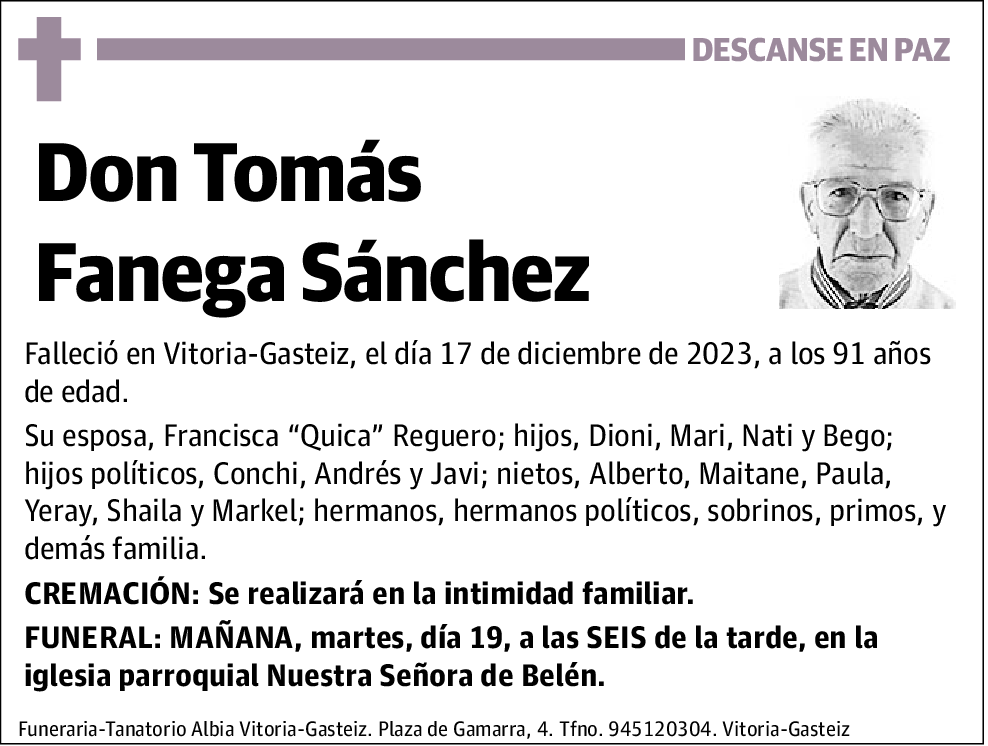 DESCANSE EN PAZ

Don Tomás Fanega Sánchez

Falleció en Vitoria-Gasteiz, el día 17 de diciembre de 2023, a los 91 años de edad.

Su esposa, Francisca “Quica” Reguero; hijos, Dioni, Mari, Nati y Bego; hijos políticos, Conchi, Andrés y Javi; nietos, Alberto, Maitane, Paula, Yeray, Shaila y Markel; hermanos, hermanos políticos, sobrinos, primos, y demás familia.

CREMACIÓN: Se realizará en la intimidad familiar.

FUNERAL: MAÑANA, martes, día 19, a las SEIS de la tarde, en la iglesia parroquial Nuestra Señora de Belén.

Funeraria-Tanatorio Albia Vitoria-Gasteiz. Plaza de Gamarra, 4. Tfno. 945120304. Vitoria-Gasteiz